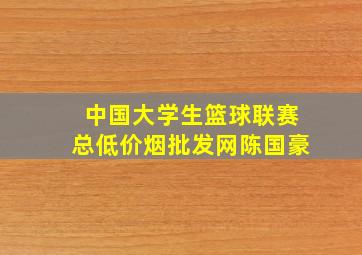 中国大学生篮球联赛
总低价烟批发网陈国豪